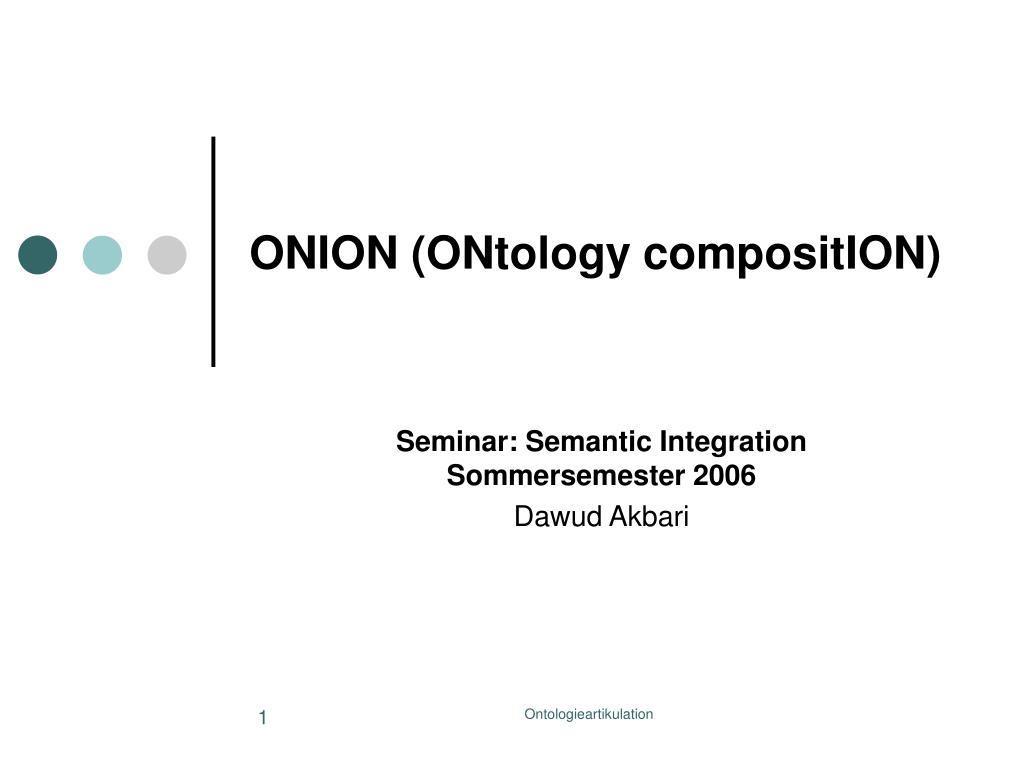 ONION (ONtology compositION)

Seminar: Semantic Integration
Sommersemester 2006

Dawud Akbari

1

Ontologieartikulation